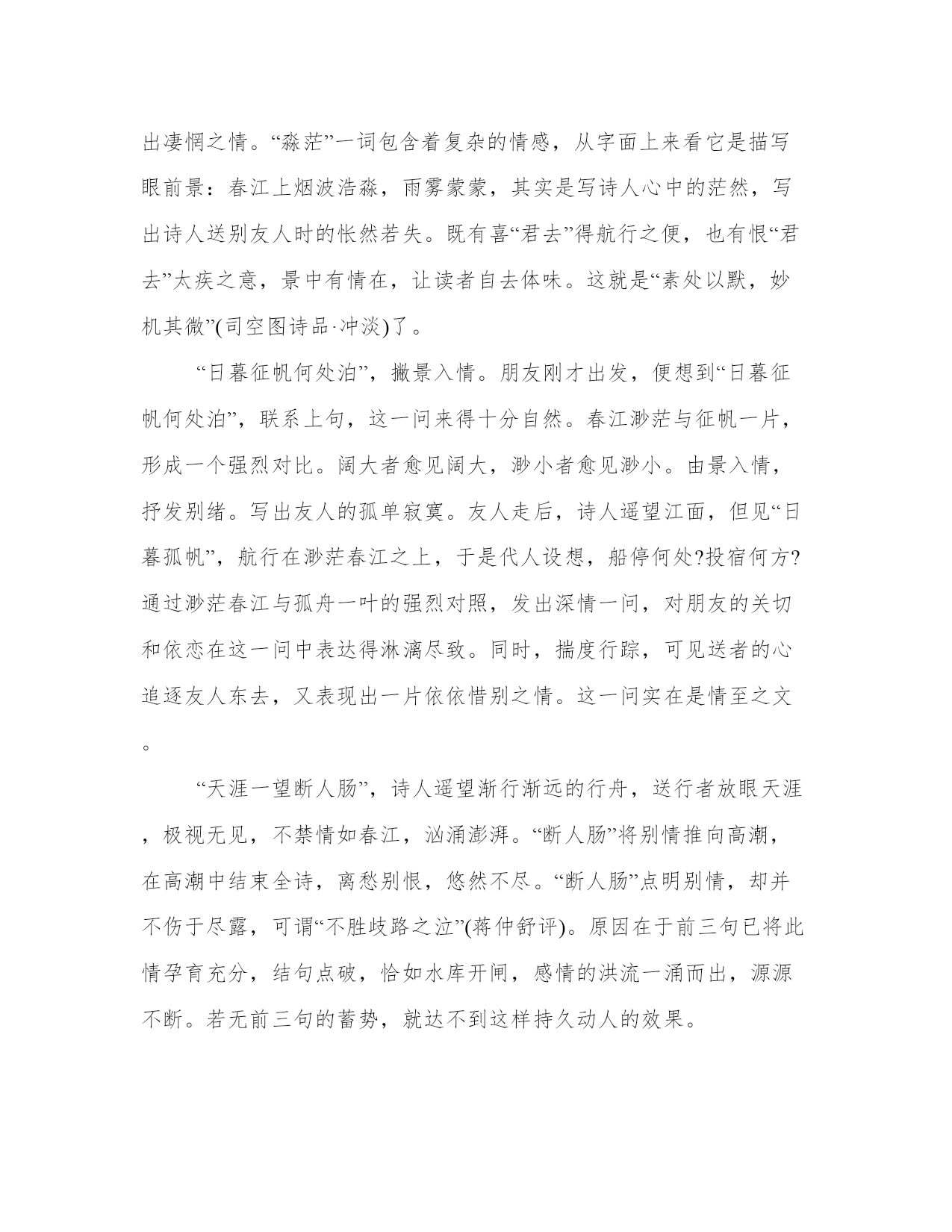 出凄惘之情。“淼茫”一词包含着复杂的情感，从字面上来看它是描写眼前景：春江上烟波浩淼，雨雾蒙蒙，其实是写诗人心中的茫然，写出诗人送别友人时的怅然若失。既有喜“君去”得航行之便，也有恨“君去”太疾之意，景中有情在，让读者自去体味。这就是“素处以默，妙机其微”(司空图诗品·冲淡)了。

“日暮征帆何处泊”，撇景入情。朋友刚才出发，便想到“日暮征帆何处泊”，联系上句，这一问来得十分自然。春江渺茫与征帆一片，形成一个强烈对比。阔大者愈见阔大，渺小者愈见渺小。由景入情，抒发别绪。写出友人的孤单寂寞。友人走后，诗人遥望江面，但见“日暮孤帆”，航行在渺茫春江之上，于是代人设想，船停何处?投宿何方?通过渺茫春江与孤舟一叶的强烈对照，发出深情一问，对朋友的关切和依恋在这一问中表达得淋漓尽致。同时，揣度行踪，可见送者的心追逐友人东去，又表现出一片依依惜别之情。这一问实在是情至之文。

“天涯一望断人肠”，诗人遥望渐行渐远的行舟，送行者放眼天涯，极视无见，不禁情如春江，汹涌澎湃。“断人肠”将别情推向高潮，在高潮中结束全诗，离愁别恨，悠然不尽。“断人肠”点明别情，却并不伤于尽露，可谓“不胜歧路之泣”(蒋仲舒评)。原因在于前三句已将此情孕育充分，结句点破，恰如水库开闸，感情的洪流一涌而出，源源不断。若无前三句的蓄势，就达不到这样持久动人的效果。